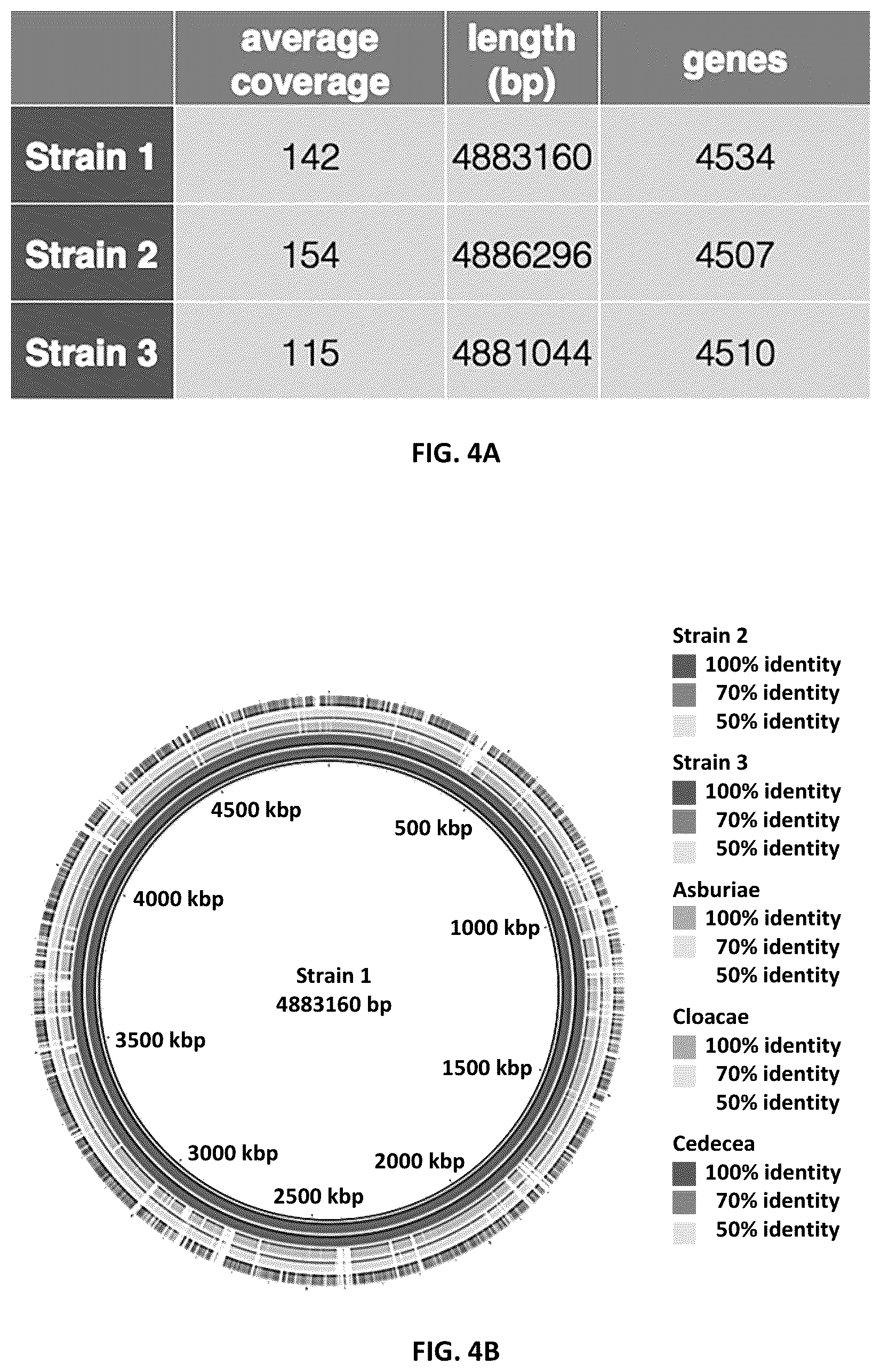 | | average coverage | length (bp) | genes |
|---|---|---|---|
| Strain 1 | 142 | 4883160 | 4534 |
| Strain 2 | 154 | 4886296 | 4507 |
| Strain 3 | 115 | 4881044 | 4510 |

FIG. 4A

4500 kbp
500 kbp
4000 kbp
1000 kbp
Strain 1
4883160 bp
3500 kbp
1500 kbp
3000 kbp
2000 kbp
2500 kbp

Strain 2
100% identity
70% identity
50% identity

Strain 3
100% identity
70% identity
50% identity

Asburiae
100% identity
70% identity
50% identity

Cloacae
100% identity
70% identity
50% identity

Cedecea
100% identity
70% identity
50% identity

FIG. 4B